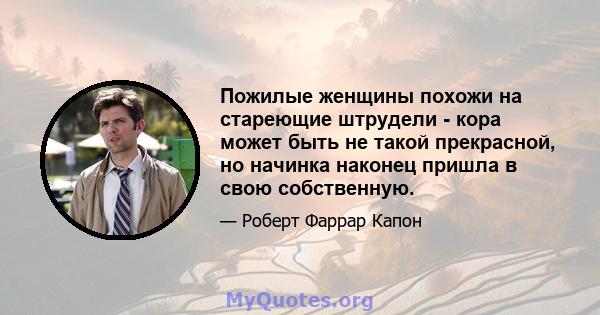 Пожилые женщины похожи на стареющие штрудели - кора может быть не такой прекрасной, но начинка наконец пришла в свою собственную.

— Роберт Фаррар Капон

MyQuotes.org